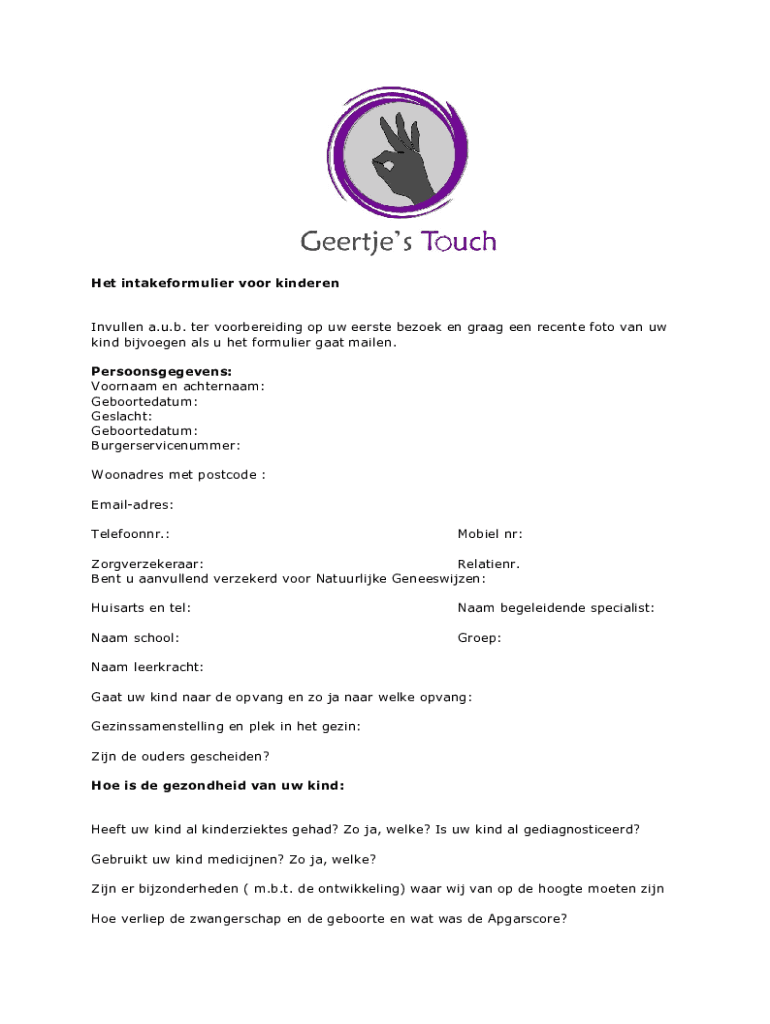 Geertje's Touch

Het intakeformulier voor kinderen

Invullen a.u.b. ter voorbereiding op uw eerste bezoek en graag een recente foto van uw kind bijvoegen als u het formulier gaat mailen.

Persoonsgegevens:
Voornaam en achternaam:
Geboortedatum:
Geslacht:
Geboortedatum:
Burgerservicenummer:

Woonadres met postcode :

Email-adres:

Telefoonnr.:

Mobiel nr:

Zorgverzekeraar:

Relatienr.

Bent u aanvullend verzekerd voor Natuurlijke Geneeswijzen:

Huisarts en tel:

Naam begeleidende specialist:

Naam school:

Groep:

Naam leerkracht:

Gaat uw kind naar de opvang en zo ja naar welke opvang:

Gezinssamenstelling en plek in het gezin:

Zijn de ouders gescheiden?

Hoe is de gezondheid van uw kind:

Heeft uw kind al kinderziektes gehad? Zo ja, welke? Is uw kind al gediagnosticeerd?

Gebruikt uw kind medicijnen? Zo ja, welke?

Zijn er bijzonderheden ( m.b.t. de ontwikkeling) waar wij van op de hoogte moeten zijn

Hoe verliep de zwangerschap en de geboorte en wat was de Apgarscore?